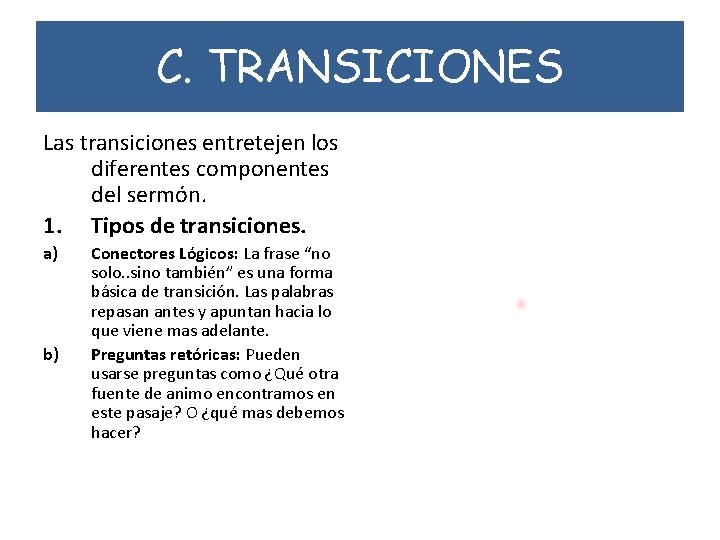 C. TRANSICIONES

Las transiciones entretejen los diferentes componentes del sermón.

1. Tipos de transiciones.

a) Conectores Lógicos: La frase “no solo..sino también” es una forma básica de transición. Las palabras repasan antes y apuntan hacia lo que viene mas adelante.

b) Preguntas retóricas: Pueden usarse preguntas como ¿Qué otra fuente de animo encontramos en este pasaje? O ¿qué mas debemos hacer?